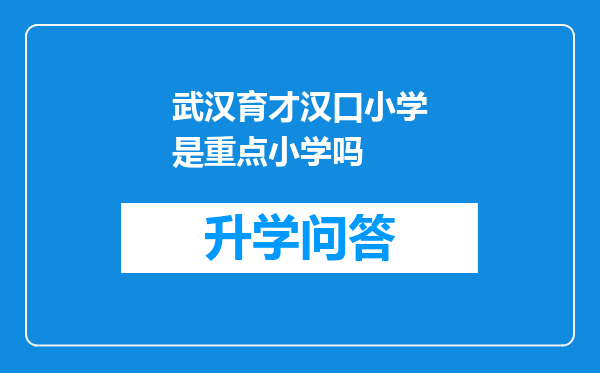 武汉育才汉口小学是重点小学吗

升学问答